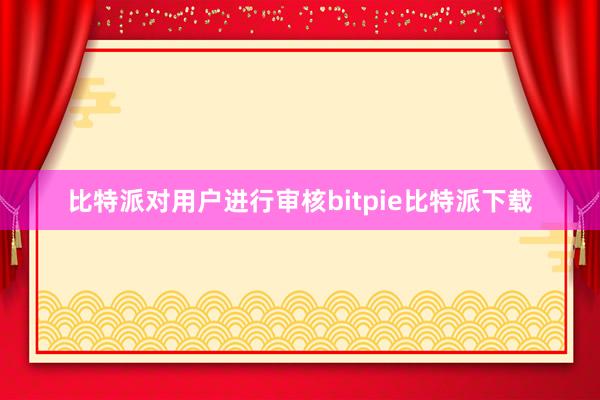 比特派对用户进行审核bitpie比特派下载